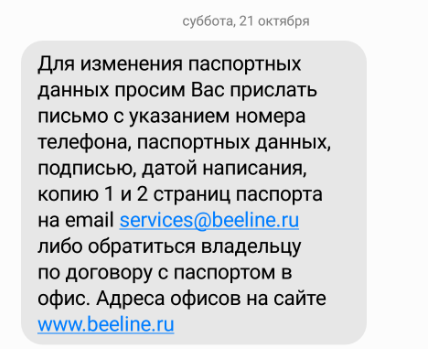 суббота, 21 октября

Для изменения паспортных данных просим Вас прислать письмо с указанием номера телефона, паспортных данных, подписью, датой написания, копию 1 и 2 страниц паспорта на email services@beeline.ru либо обратиться владельцу по договору с паспортом в офис. Адреса офисов на сайте www.beeline.ru